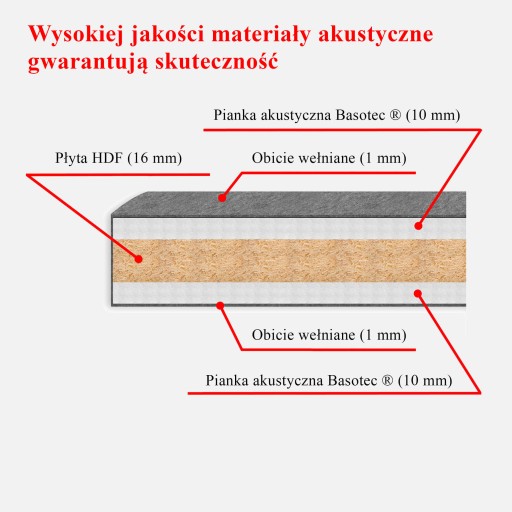 Wysokiej jakości materiały akustyczne gwarantują skuteczność

Pianka akustyczna Basotec ® (10 mm)

Płyta HDF (16 mm)

Obicie wełniane (1 mm)

Obicie wełniane (1 mm)

Pianka akustyczna Basotec ® (10 mm)